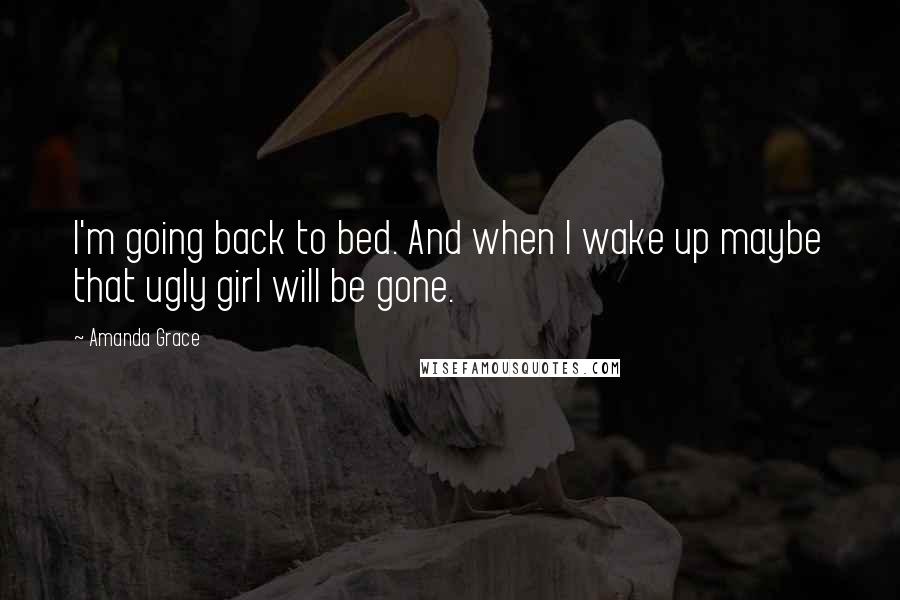 I'm going back to bed. And when I wake up maybe that ugly girl will be gone.

~ Amanda Grace

WISEFAMOUSQUOTES.COM